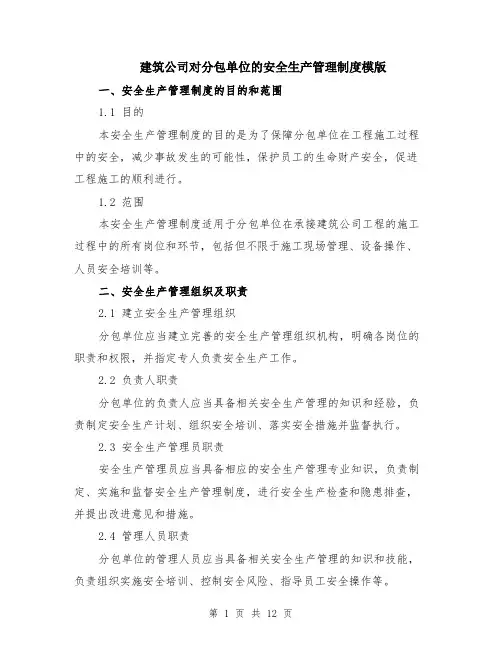 建筑公司对分包单位的安全生产管理制度模版

一、安全生产管理制度的目的和范围

1.1 目的

本安全生产管理制度的目的是为了保障分包单位在工程施工过程中的安全，减少事故发生的可能性，保护员工的生命财产安全，促进工程施工的顺利进行。

1.2 范围

本安全生产管理制度适用于分包单位在承接建筑公司工程的施工过程中的所有岗位和环节，包括但不限于施工现场管理、设备操作、人员安全培训等。

二、安全生产管理组织及职责

2.1 建立安全生产管理组织

分包单位应当建立完善的安全生产管理组织机构，明确各岗位的职责和权限，并指定专人负责安全生产工作。

2.2 负责人职责

分包单位的负责人应当具备相关安全生产管理的知识和经验，负责制定安全生产计划、组织安全培训、落实安全措施并监督执行。

2.3 安全生产管理员职责

安全生产管理员应当具备相应的安全生产管理专业知识，负责制定、实施和监督安全生产管理制度，进行安全生产检查和隐患排查，并提出改进意见和措施。

2.4 管理人员职责

分包单位的管理人员应当具备相关安全生产管理的知识和技能，负责组织实施安全培训、控制安全风险、指导员工安全操作等。

第 1 页 共 12 页